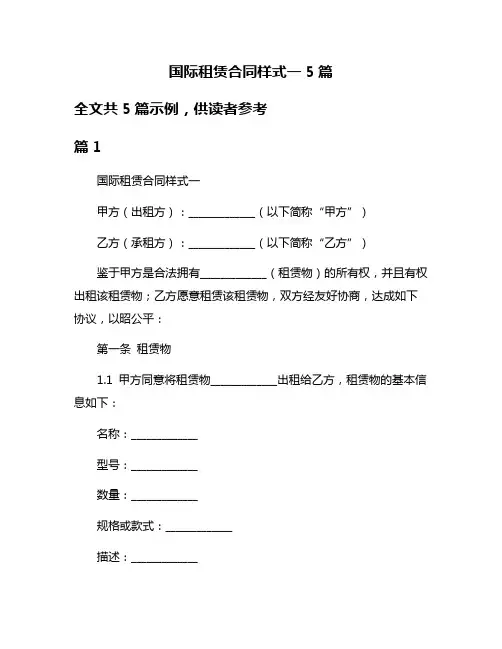 国际租赁合同样式一 5 篇

全文共 5 篇示例，供读者参考

篇 1

国际租赁合同样式一

甲方（出租方）：____________（以下简称“甲方”）

乙方（承租方）：____________（以下简称“乙方”）

鉴于甲方是合法拥有____________（租赁物）的所有权，并且有权出租该租赁物；乙方愿意租赁该租赁物，双方经友好协商，达成如下协议，以昭公平：

第一条 租赁物

1.1 甲方同意将租赁物____________出租给乙方，租赁物的基本信息如下：

名称：____________

型号：____________

数量：____________

规格或款式：____________

描述：____________